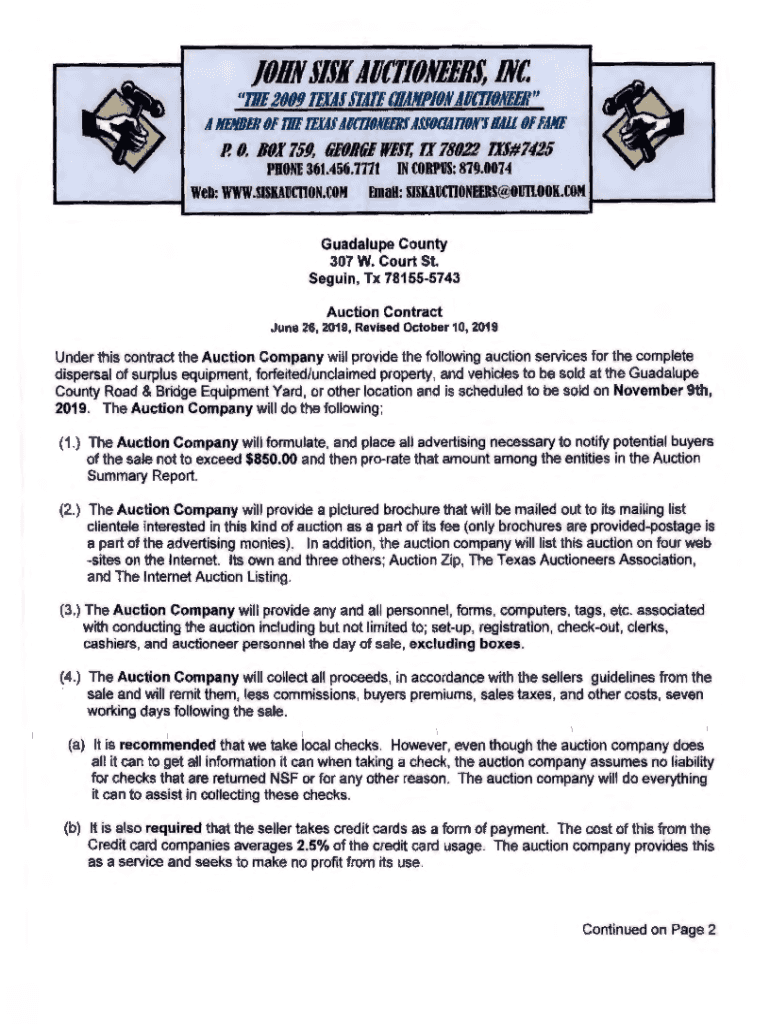 JOHN SISK AUCTIONEERS, INC.
"THE 2009 TEXAS STATE CHAMPION AUCTIONEER"
A MEMBER OF THE TEXAS AUCTIONEERS ASSOCIATION'S HALL OF FAME
P. O. BOX 759, GEORGE WEST, TX 78022 TXS#7425
PHONE 361.456.7771 IN CORPUS: 879.0074
Web: WWW.SISKAUCTION.COM Email: SISKAUCTIONEERS@OUTLOOK.COM

Guadalupe County
307 W. Court St.
Seguin, Tx 78155-5743

Auction Contract
June 26, 2019, Revised October 10, 2019

Under this contract the Auction Company will provide the following auction services for the complete dispersal of surplus equipment, forfeited/unclaimed property, and vehicles to be sold at the Guadalupe County Road & Bridge Equipment Yard, or other location and is scheduled to be sold on November 9th, 2019. The Auction Company will do the following;

(1.) The Auction Company will formulate, and place all advertising necessary to notify potential buyers of the sale not to exceed $850.00 and then pro-rate that amount among the entities in the Auction Summary Report.

(2.) The Auction Company will provide a pictured brochure that will be mailed out to its mailing list clientele interested in this kind of auction as a part of its fee (only brochures are provided-postage is a part of the advertising monies). In addition, the auction company will list this auction on four web -sites on the Internet. Its own and three others; Auction Zip, The Texas Auctioneers Association, and The Internet Auction Listing.

(3.) The Auction Company will provide any and all personnel, forms, computers, tags, etc. associated with conducting the auction including but not limited to; set-up, registration, check-out, clerks, cashiers, and auctioneer personnel the day of sale, excluding boxes.

(4.) The Auction Company will collect all proceeds, in accordance with the sellers guidelines from the sale and will remit them, less commissions, buyers premiums, sales taxes, and other costs, seven working days following the sale.

(a) It is recommended that we take local checks. However, even though the auction company does all it can to get all information it can when taking a check, the auction company assumes no liability for checks that are returned NSF or for any other reason. The auction company will do everything it can to assist in collecting these checks.

(b) It is also required that the seller takes credit cards as a form of payment. The cost of this from the Credit card companies averages 2.5% of the credit card usage. The auction company provides this as a service and seeks to make no profit from its use.

Continued on Page 2